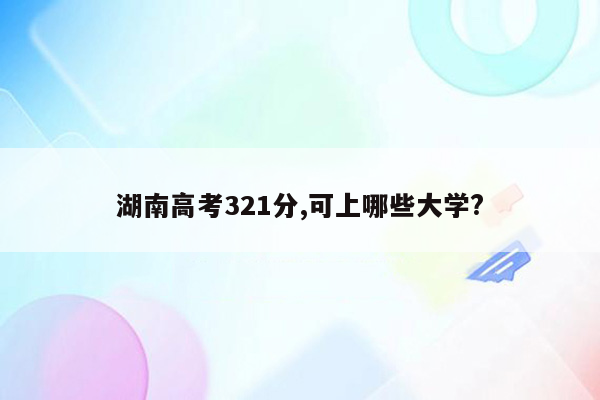 湖南高考321分,可上哪些大学?